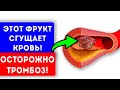 ЭТОТ ФРУКТ СГУЩАЕТ КРОВЬ!
ОСТОРОЖНО ТРОМБОЗ!